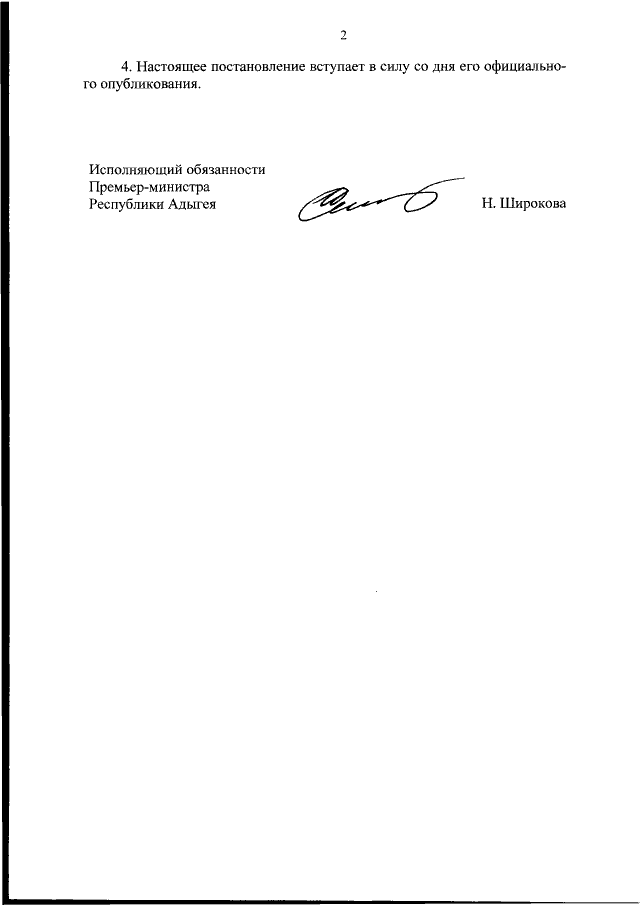 2

4. Настоящее постановление вступает в силу со дня его официального опубликования.

Исполняющий обязанности
Премьер-министра
Республики Адыгея

Н. Широкова